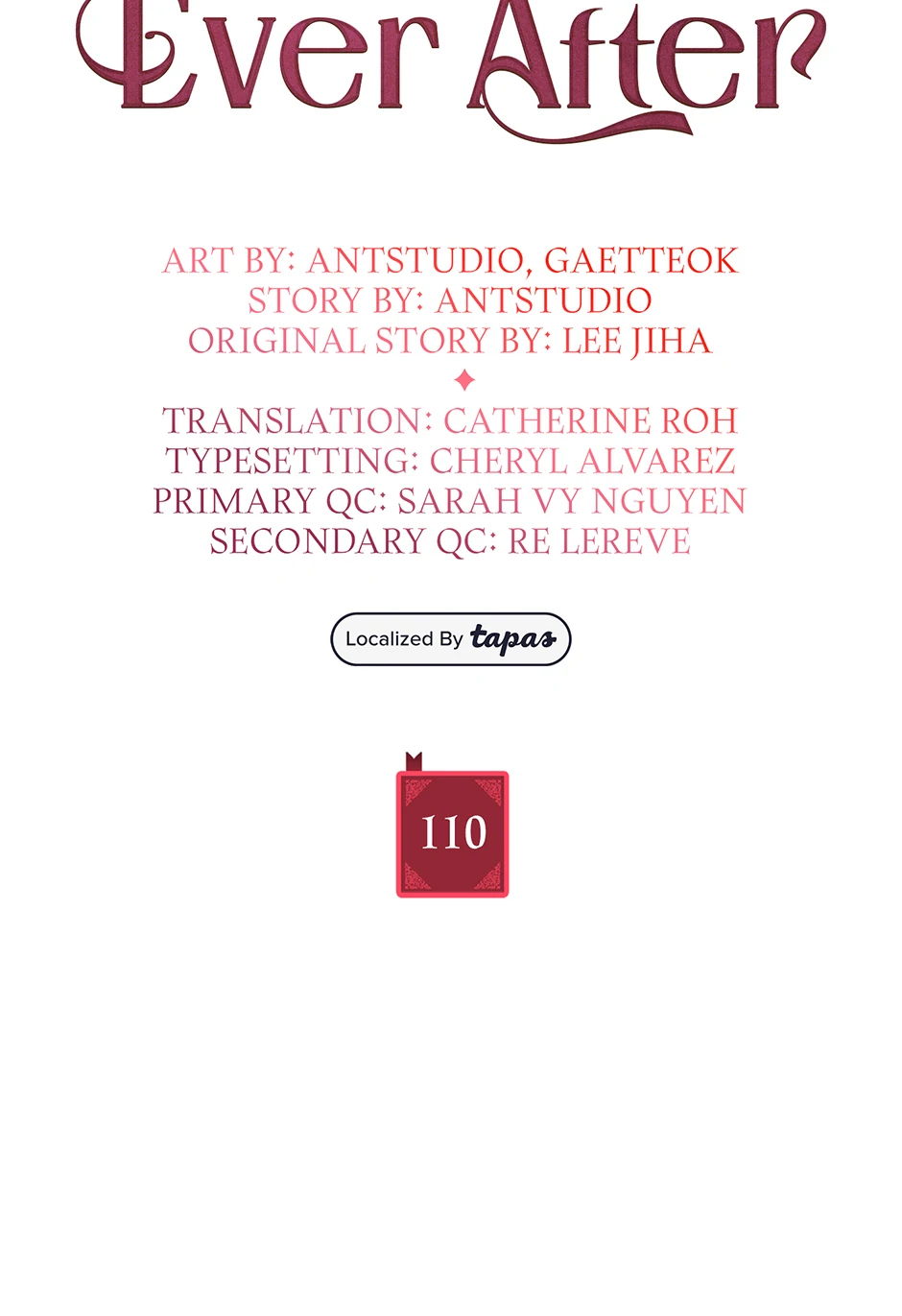 Ever After

ART BY: ANTSTUDIO, GAETTEOK
STORY BY: ANTSTUDIO
ORIGINAL STORY BY: LEE JIHA

TRANSLATION: CATHERINE ROH
TYPESETTING: CHERYL ALVAREZ
PRIMARY QC: SARAH VY NGUYEN
SECONDARY QC: RE LEREVE

Localized By tapas

110